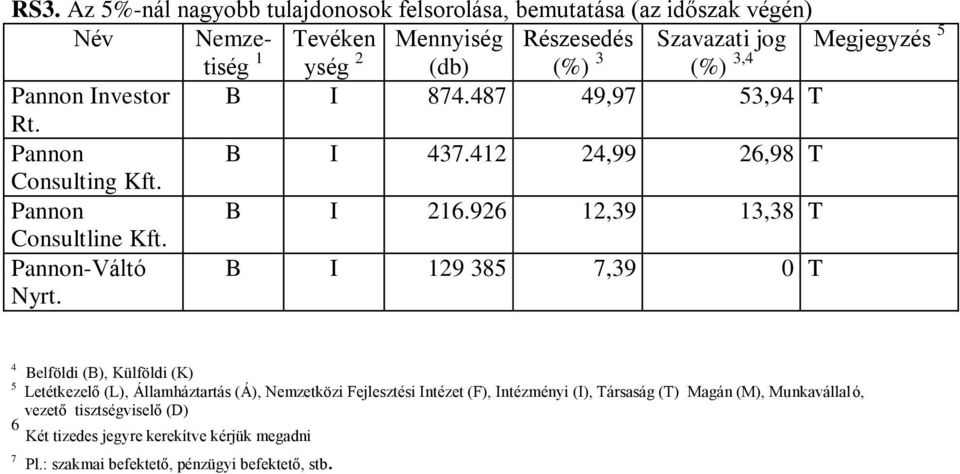 **RS3.** Az 5%-nál nagyobb tulajdonosok felsorolása, bemutatása (az időszak végén)

| Név | Nemzetiség $^1$ | Tevékenység $^2$ | Mennyiség (db) | Részesedés (%) $^3$ | Szavazati jog (%) $^{3,4}$ | Megjegyzés $^5$ |
|---|---|---|---|---|---|---|
| Pannon Investor Rt. | B | I | 874.487 | 49,97 | 53,94 | T |
| Pannon Consulting Kft. | B | I | 437.412 | 24,99 | 26,98 | T |
| Pannon Consultline Kft. | B | I | 216.926 | 12,39 | 13,38 | T |
| Pannon-Váltó Nyrt. | B | I | 129 385 | 7,39 | 0 | T |

$^4$ Belföldi (B), Külföldi (K)
$^5$ Letétkezelő (L), Államháztartás (Á), Nemzetközi Fejlesztési Intézet (F), Intézményi (I), Társaság (T) Magán (M), Munkavállaló, vezető tisztségviselő (D)
$^6$ Két tizedes jegyre kerekítve kérjük megadni
$^7$ Pl.: szakmai befektető, pénzügyi befektető, stb.